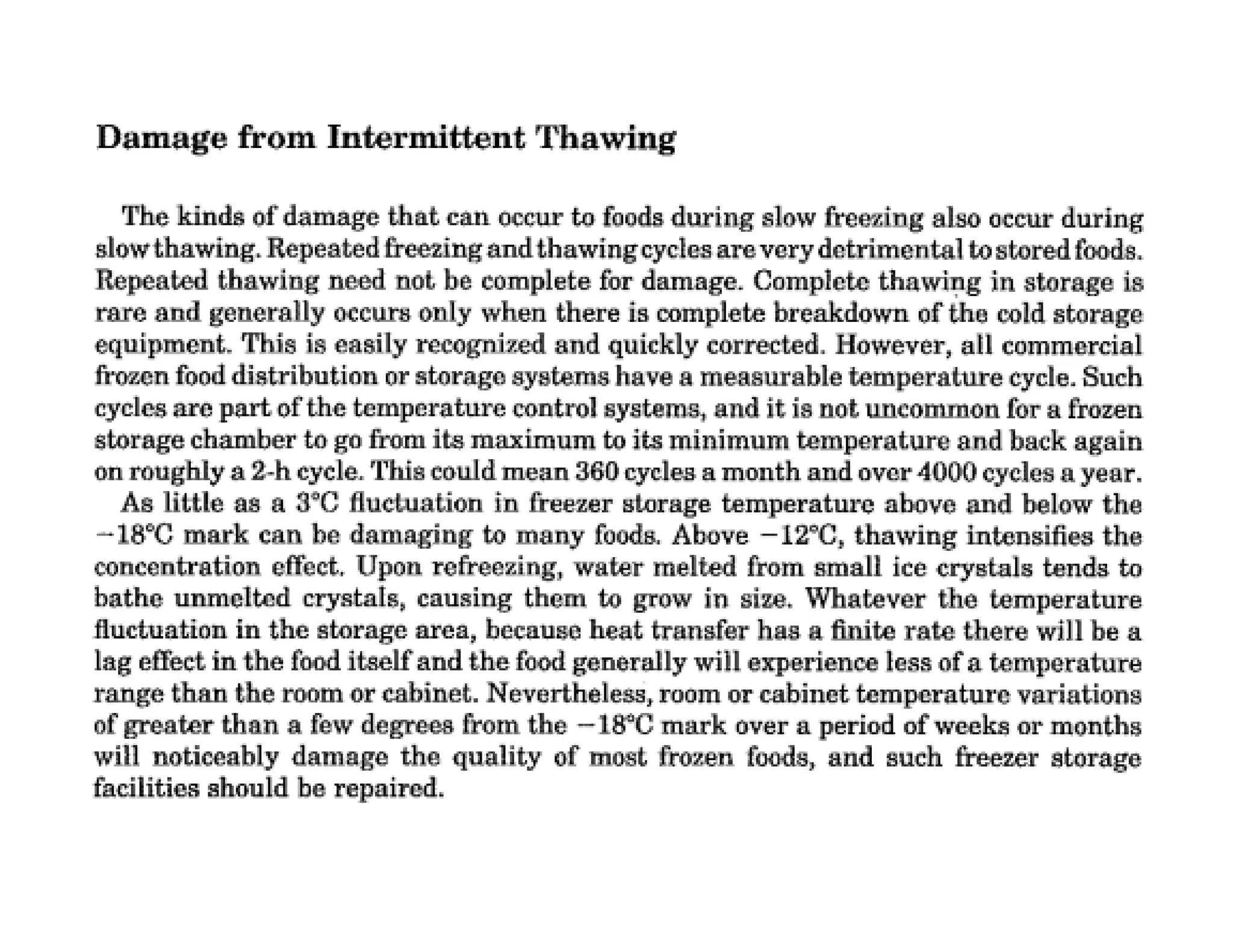 Damage from Intermittent Thawing

The kinds of damage that can occur to foods during slow freezing also occur during slow thawing. Repeated freezing and thawing cycles are very detrimental to stored foods. Repeated thawing need not be complete for damage. Complete thawing in storage is rare and generally occurs only when there is complete breakdown of the cold storage equipment. This is easily recognized and quickly corrected. However, all commercial frozen food distribution or storage systems have a measurable temperature cycle. Such cycles are part of the temperature control systems, and it is not uncommon for a frozen storage chamber to go from its maximum to its minimum temperature and back again on roughly a 2-h cycle. This could mean 360 cycles a month and over 4000 cycles a year.

As little as a 3°C fluctuation in freezer storage temperature above and below the −18°C mark can be damaging to many foods. Above −12°C, thawing intensifies the concentration effect. Upon refreezing, water melted from small ice crystals tends to bathe unmelted crystals, causing them to grow in size. Whatever the temperature fluctuation in the storage area, because heat transfer has a finite rate there will be a lag effect in the food itself and the food generally will experience less of a temperature range than the room or cabinet. Nevertheless, room or cabinet temperature variations of greater than a few degrees from the −18°C mark over a period of weeks or months will noticeably damage the quality of most frozen foods, and such freezer storage facilities should be repaired.